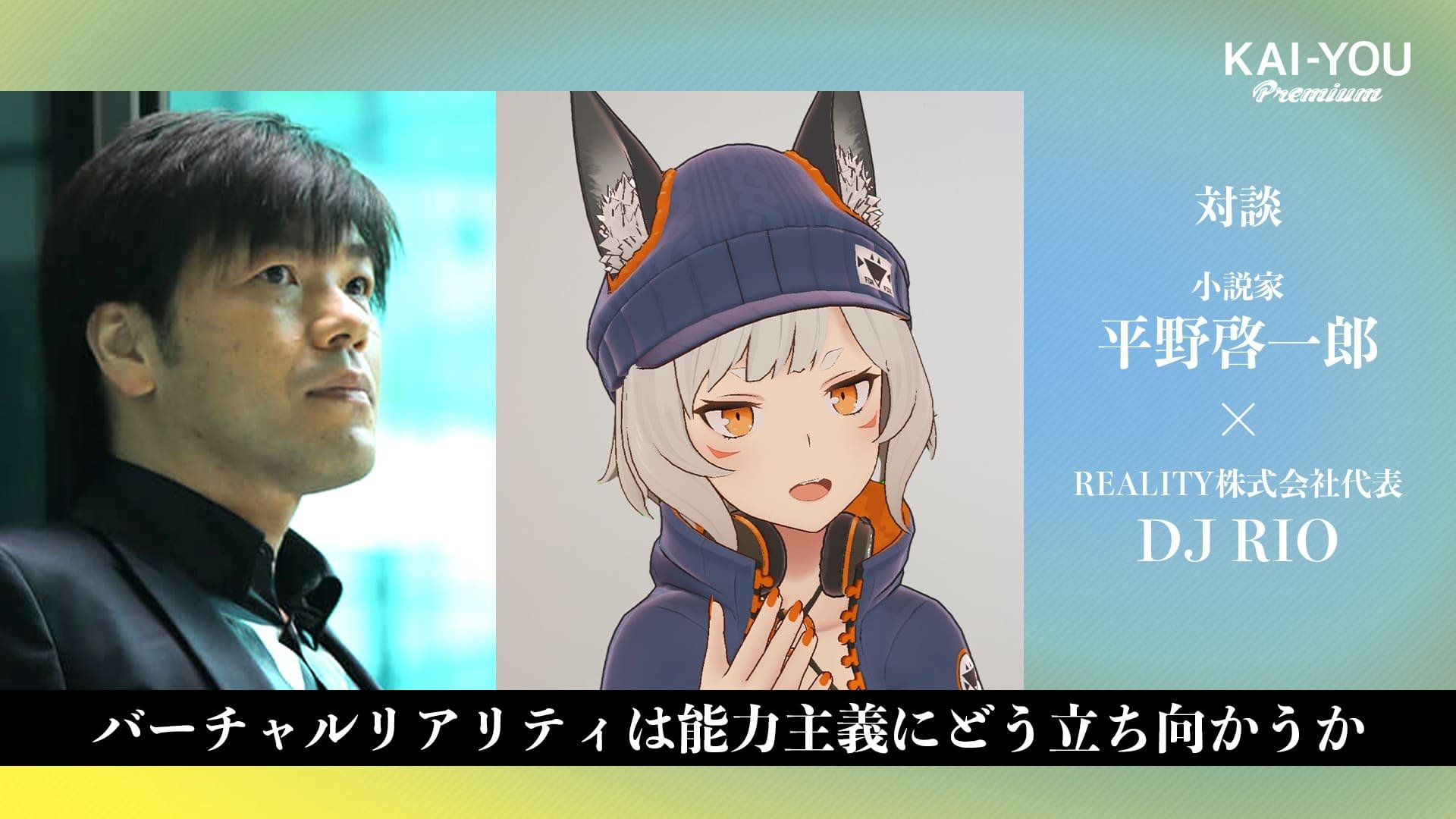 KAI-YOU
Premium

対談

小説家
平野啓一郎
×
REALITY株式会社代表
DJ RIO

バーチャルリアリティは能力主義にどう立ち向かうか